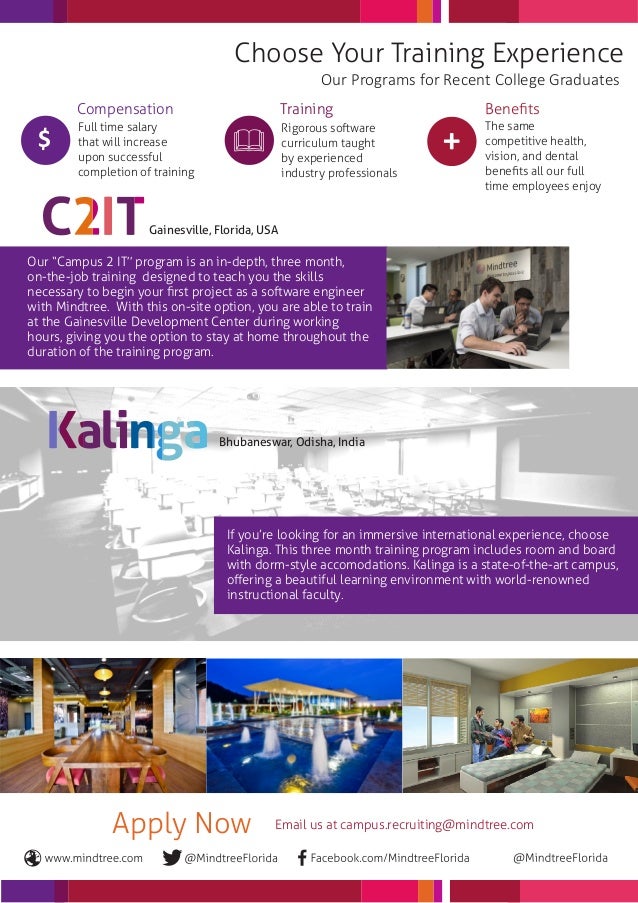 Choose Your Training Experience
Our Programs for Recent College Graduates

$
Compensation
Full time salary that will increase upon successful completion of training

Training
Rigorous software curriculum taught by experienced industry professionals

+
Benefits
The same competitive health, vision, and dental benefits all our full time employees enjoy

C2IT Gainesville, Florida, USA

Our "Campus 2 IT" program is an in-depth, three month, on-the-job training designed to teach you the skills necessary to begin your first project as a software engineer with Mindtree. With this on-site option, you are able to train at the Gainesville Development Center during working hours, giving you the option to stay at home throughout the duration of the training program.

Mindtree

Kalinga Bhubaneswar, Odisha, India

If you're looking for an immersive international experience, choose Kalinga. This three month training program includes room and board with dorm-style accomodations. Kalinga is a state-of-the-art campus, offering a beautiful learning environment with world-renowned instructional faculty.

Apply Now Email us at campus.recruiting@mindtree.com

www.mindtree.com @MindtreeFlorida Facebook.com/MindtreeFlorida @MindtreeFlorida